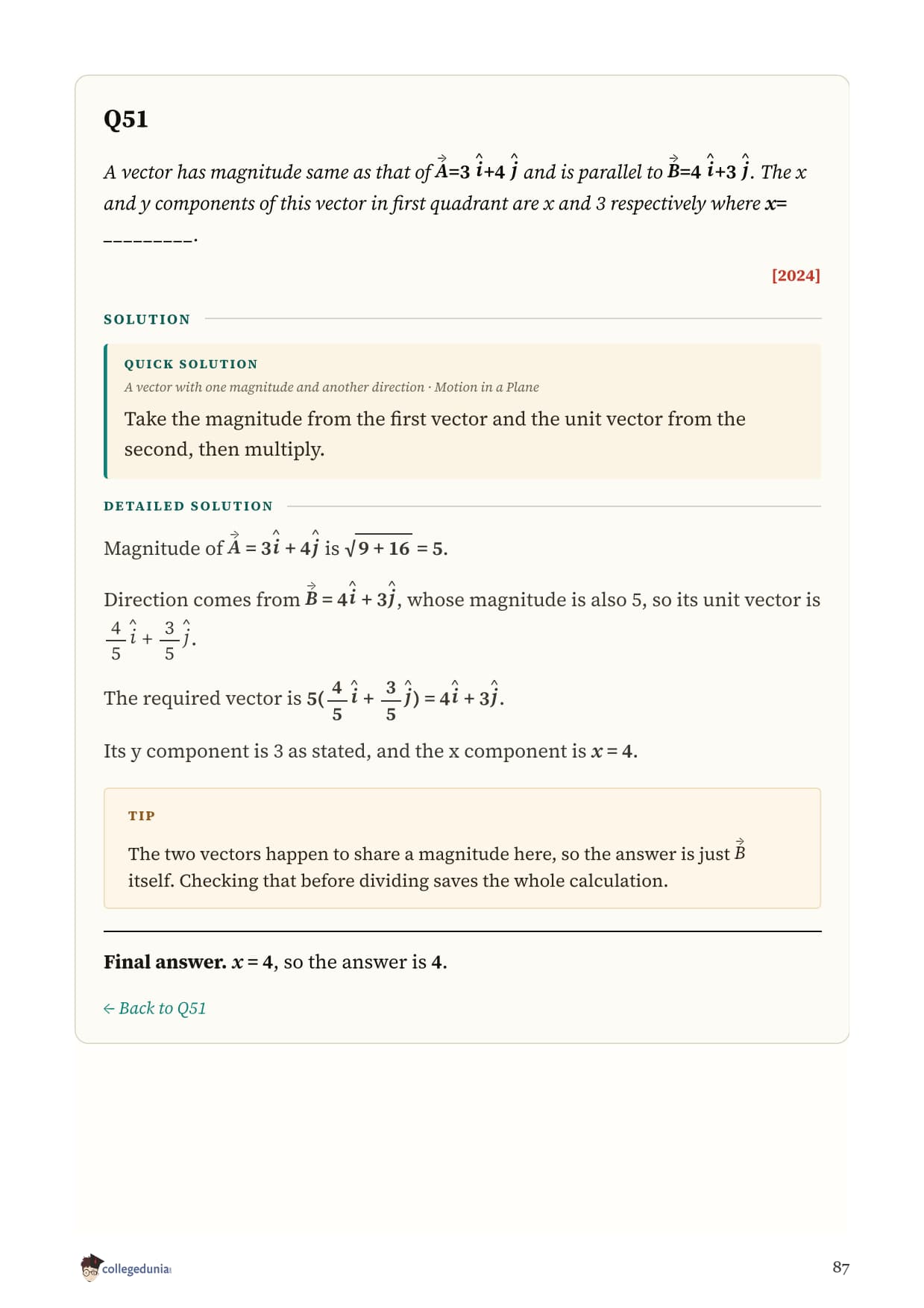 Q51

A vector has magnitude same as that of $\vec{A}=3\hat{i}+4\hat{j}$ and is parallel to $\vec{B}=4\hat{i}+3\hat{j}$. The x and y components of this vector in first quadrant are x and 3 respectively where $x=$ _________.

[2024]

SOLUTION

QUICK SOLUTION

A vector with one magnitude and another direction · Motion in a Plane

Take the magnitude from the first vector and the unit vector from the second, then multiply.

DETAILED SOLUTION

Magnitude of $\vec{A} = 3\hat{i} + 4\hat{j}$ is $\sqrt{9+16} = 5$.

Direction comes from $\vec{B} = 4\hat{i} + 3\hat{j}$, whose magnitude is also 5, so its unit vector is $\frac{4}{5}\hat{i} + \frac{3}{5}\hat{j}$.

The required vector is $5(\frac{4}{5}\hat{i} + \frac{3}{5}\hat{j}) = 4\hat{i} + 3\hat{j}$.

Its y component is 3 as stated, and the x component is $x = 4$.

TIP

The two vectors happen to share a magnitude here, so the answer is just $\vec{B}$ itself. Checking that before dividing saves the whole calculation.

Final answer. $x = 4$, so the answer is 4.

← Back to Q51

collegedunia

87